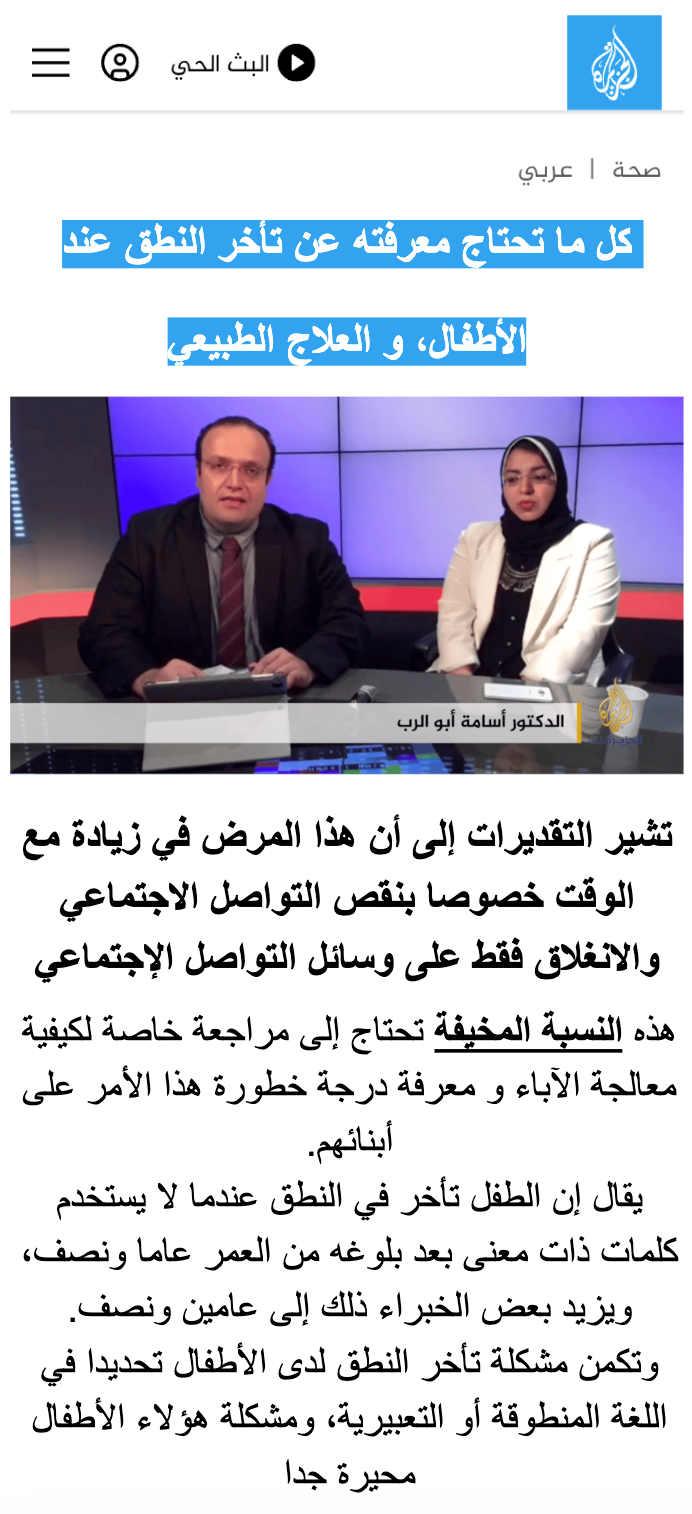 البث الحي

صحة | عربي

كل ما تحتاج معرفته عن تأخر النطق عند الأطفال، و العلاج الطبيعي

الدكتور أسامة أبو الرب

تشير التقديرات إلى أن هذا المرض في زيادة مع الوقت خصوصا بنقص التواصل الاجتماعي والانغلاق فقط على وسائل التواصل الإجتماعي

هذه النسبة المخيفة تحتاج إلى مراجعة خاصة لكيفية معالجة الآباء و معرفة درجة خطورة هذا الأمر على أبنائهم.
يقال إن الطفل تأخر في النطق عندما لا يستخدم كلمات ذات معنى بعد بلوغه من العمر عاما ونصف، ويزيد بعض الخبراء ذلك إلى عامين ونصف.
وتكمن مشكلة تأخر النطق لدى الأطفال تحديدا في اللغة المنطوقة أو التعبيرية، ومشكلة هؤلاء الأطفال محيرة جدا